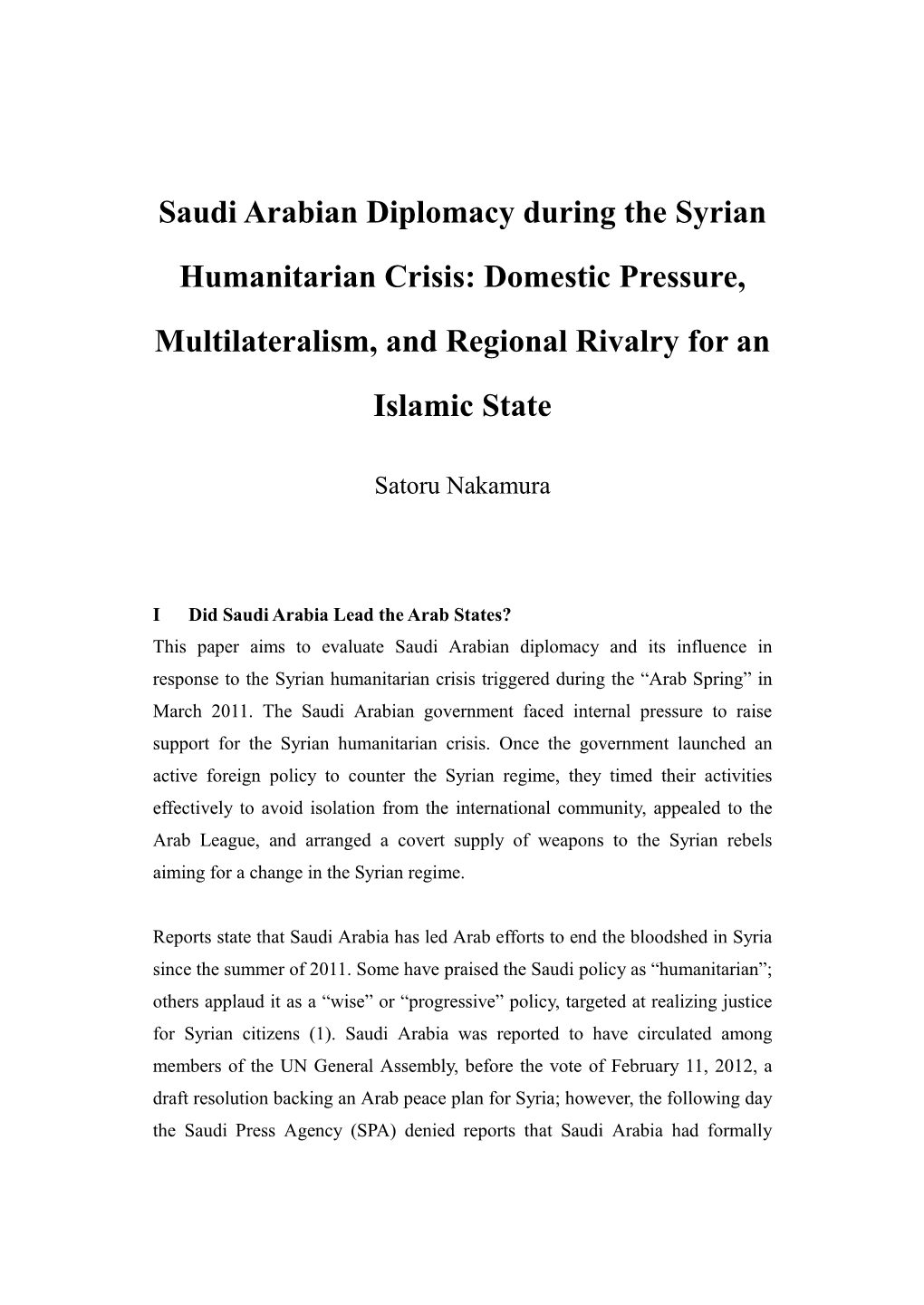 Saudi Arabian Diplomacy during the Syrian Humanitarian Crisis: Domestic Pressure, Multilateralism, and Regional Rivalry for an Islamic State

Satoru Nakamura

I Did Saudi Arabia Lead the Arab States?

This paper aims to evaluate Saudi Arabian diplomacy and its influence in response to the Syrian humanitarian crisis triggered during the “Arab Spring” in March 2011. The Saudi Arabian government faced internal pressure to raise support for the Syrian humanitarian crisis. Once the government launched an active foreign policy to counter the Syrian regime, they timed their activities effectively to avoid isolation from the international community, appealed to the Arab League, and arranged a covert supply of weapons to the Syrian rebels aiming for a change in the Syrian regime.

Reports state that Saudi Arabia has led Arab efforts to end the bloodshed in Syria since the summer of 2011. Some have praised the Saudi policy as “humanitarian”; others applaud it as a “wise” or “progressive” policy, targeted at realizing justice for Syrian citizens (1). Saudi Arabia was reported to have circulated among members of the UN General Assembly, before the vote of February 11, 2012, a draft resolution backing an Arab peace plan for Syria; however, the following day the Saudi Press Agency (SPA) denied reports that Saudi Arabia had formally